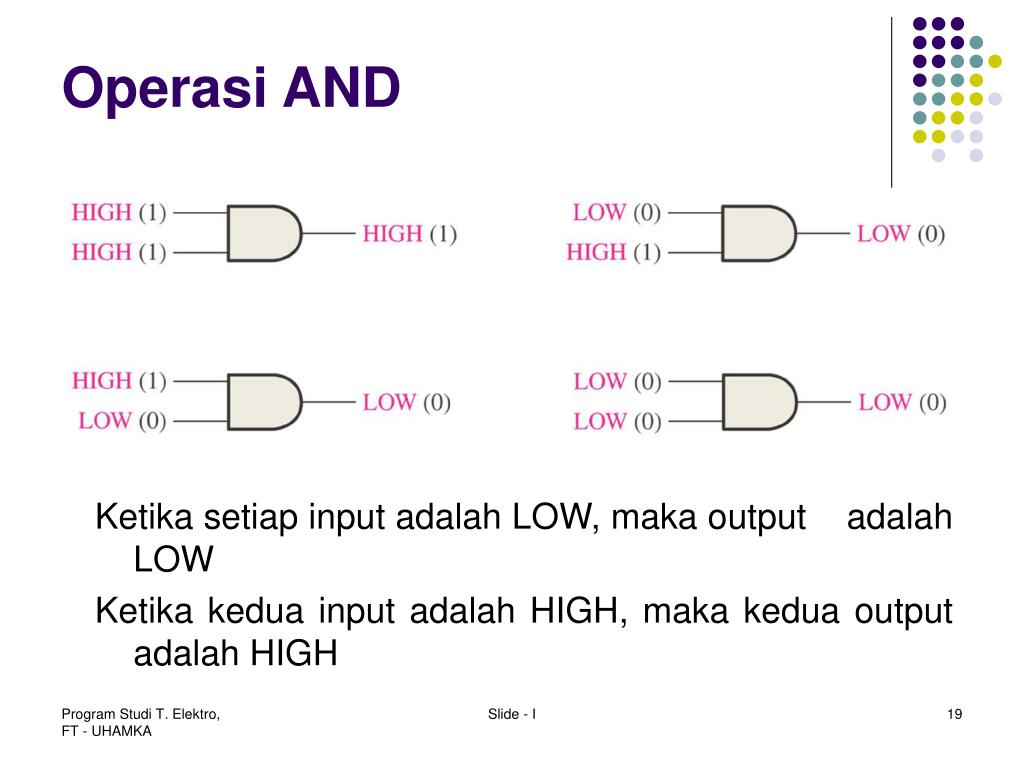 Operasi AND

HIGH (1)
HIGH (1)
HIGH (1)

LOW (0)
HIGH (1)
LOW (0)

HIGH (1)
LOW (0)
LOW (0)

LOW (0)
LOW (0)
LOW (0)

Ketika setiap input adalah LOW, maka output adalah LOW

Ketika kedua input adalah HIGH, maka kedua output adalah HIGH

Program Studi T. Elektro, FT - UHAMKA

Slide - I

19